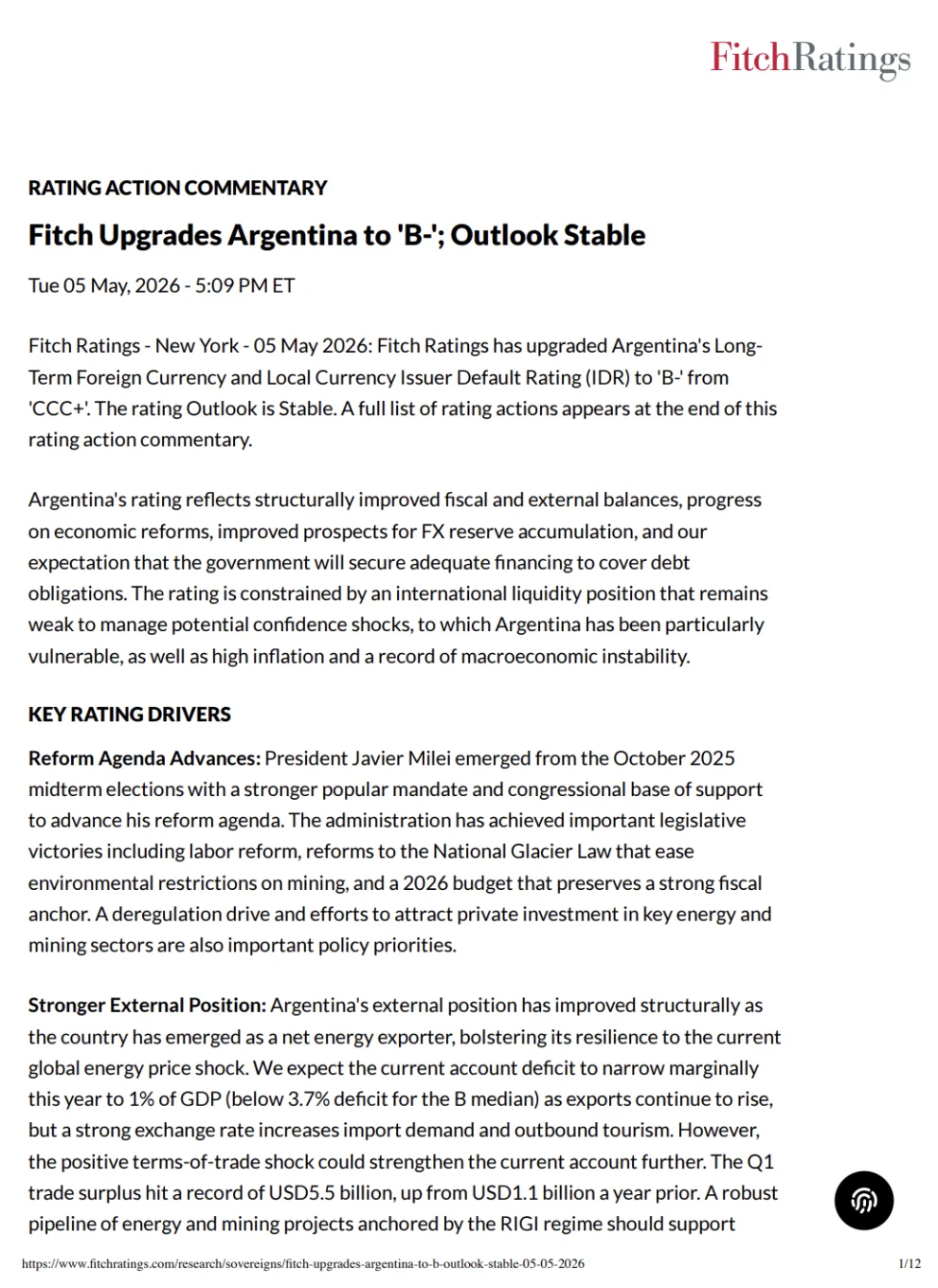 FitchRatings

RATING ACTION COMMENTARY

Fitch Upgrades Argentina to 'B-'; Outlook Stable

Tue 05 May, 2026 - 5:09 PM ET

Fitch Ratings - New York - 05 May 2026: Fitch Ratings has upgraded Argentina's Long-Term Foreign Currency and Local Currency Issuer Default Rating (IDR) to 'B-' from 'CCC+'. The rating Outlook is Stable. A full list of rating actions appears at the end of this rating action commentary.

Argentina's rating reflects structurally improved fiscal and external balances, progress on economic reforms, improved prospects for FX reserve accumulation, and our expectation that the government will secure adequate financing to cover debt obligations. The rating is constrained by an international liquidity position that remains weak to manage potential confidence shocks, to which Argentina has been particularly vulnerable, as well as high inflation and a record of macroeconomic instability.

KEY RATING DRIVERS

Reform Agenda Advances: President Javier Milei emerged from the October 2025 midterm elections with a stronger popular mandate and congressional base of support to advance his reform agenda. The administration has achieved important legislative victories including labor reform, reforms to the National Glacier Law that ease environmental restrictions on mining, and a 2026 budget that preserves a strong fiscal anchor. A deregulation drive and efforts to attract private investment in key energy and mining sectors are also important policy priorities.

Stronger External Position: Argentina's external position has improved structurally as the country has emerged as a net energy exporter, bolstering its resilience to the current global energy price shock. We expect the current account deficit to narrow marginally this year to 1% of GDP (below 3.7% deficit for the B median) as exports continue to rise, but a strong exchange rate increases import demand and outbound tourism. However, the positive terms-of-trade shock could strengthen the current account further. The Q1 trade surplus hit a record of USD5.5 billion, up from USD1.1 billion a year prior. A robust pipeline of energy and mining projects anchored by the RIGI regime should support

https://www.fitchratings.com/research/sovereigns/fitch-upgrades-argentina-to-b-outlook-stable-05-05-2026

1/12